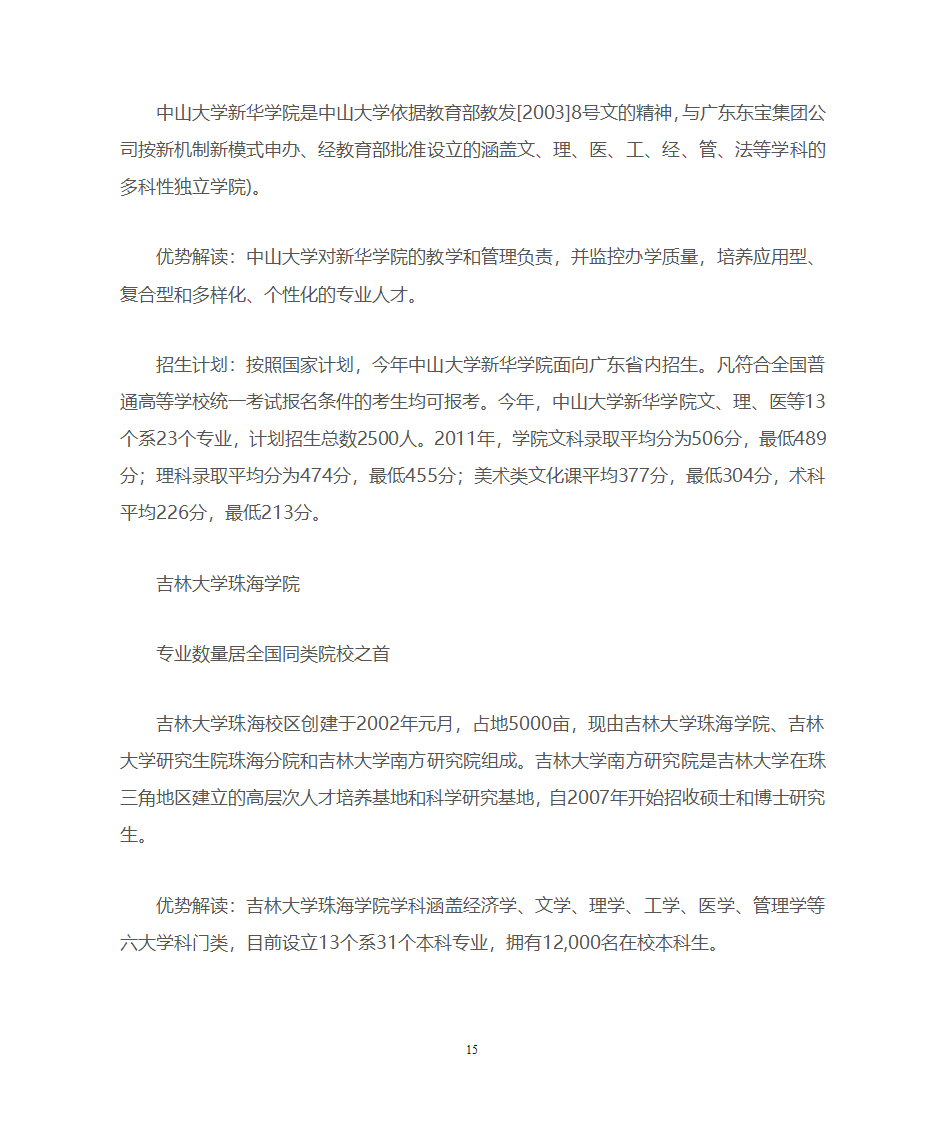 中山大学新华学院是中山大学依据教育部教发[2003]8号文的精神，与广东东宝集团公司按新机制新模式申办、经教育部批准设立的涵盖文、理、医、工、经、管、法等学科的多科性独立学院)。

优势解读：中山大学对新华学院的教学和管理负责，并监控办学质量，培养应用型、复合型和多样化、个性化的专业人才。

招生计划：按照国家计划，今年中山大学新华学院面向广东省内招生。凡符合全国普通高等学校统一考试报名条件的考生均可报考。今年，中山大学新华学院文、理、医等13个系23个专业，计划招生总数2500人。2011年，学院文科录取平均分为506分，最低489分；理科录取平均分为474分，最低455分；美术类文化课平均377分，最低304分，术科平均226分，最低213分。

吉林大学珠海学院

专业数量居全国同类院校之首

吉林大学珠海校区创建于2002年元月，占地5000亩，现由吉林大学珠海学院、吉林大学研究生院珠海分院和吉林大学南方研究院组成。吉林大学南方研究院是吉林大学在珠三角地区建立的高层次人才培养基地和科学研究基地，自2007年开始招收硕士和博士研究生。

优势解读：吉林大学珠海学院学科涵盖经济学、文学、理学、工学、医学、管理学等六大学科门类，目前设立13个系31个本科专业，拥有12,000名在校本科生。

15